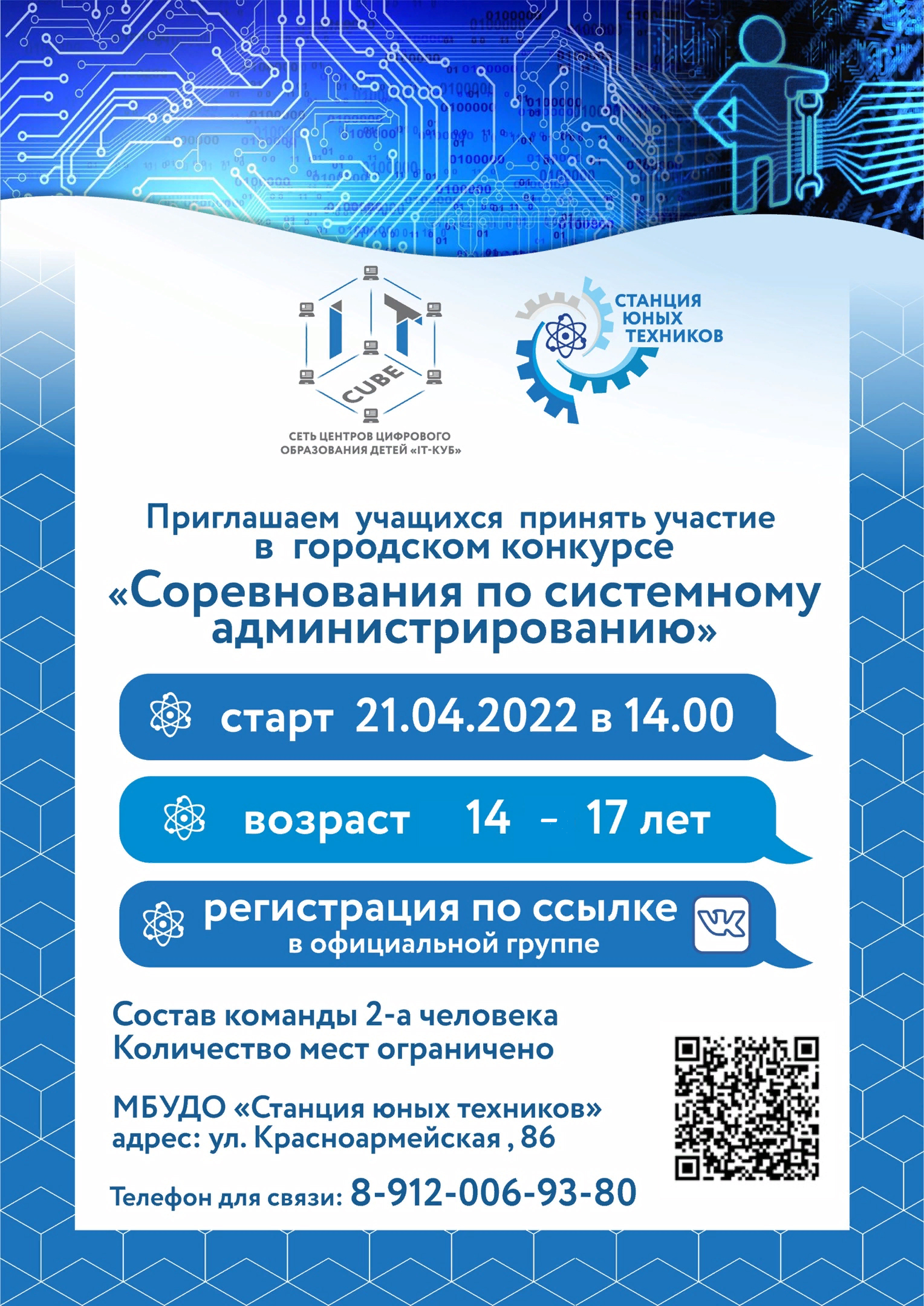 IT
CUBE
СЕТЬ ЦЕНТРОВ ЦИФРОВОГО ОБРАЗОВАНИЯ ДЕТЕЙ «IT-КУБ»

СТАНЦИЯ ЮНЫХ ТЕХНИКОВ

Приглашаем учащихся принять участие в городском конкурсе

«Соревнования по системному администрированию»

старт 21.04.2022 в 14.00

возраст 14 - 17 лет

регистрация по ссылке в официальной группе

Состав команды 2-а человека
Количество мест ограничено

МБУДО «Станция юных техников»
адрес: ул. Красноармейская , 86

Телефон для связи: 8-912-006-93-80